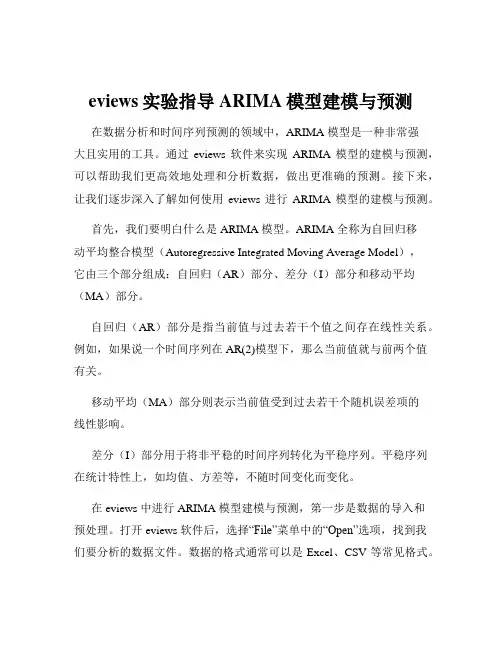 eviews 实验指导 ARIMA 模型建模与预测

在数据分析和时间序列预测的领域中，ARIMA 模型是一种非常强大且实用的工具。通过 eviews 软件来实现 ARIMA 模型的建模与预测，可以帮助我们更高效地处理和分析数据，做出更准确的预测。接下来，让我们逐步深入了解如何使用 eviews 进行 ARIMA 模型的建模与预测。

首先，我们要明白什么是 ARIMA 模型。ARIMA 全称为自回归移动平均整合模型（Autoregressive Integrated Moving Average Model），它由三个部分组成：自回归（AR）部分、差分（I）部分和移动平均（MA）部分。

自回归（AR）部分是指当前值与过去若干个值之间存在线性关系。例如，如果说一个时间序列在 AR(2)模型下，那么当前值就与前两个值有关。

移动平均（MA）部分则表示当前值受到过去若干个随机误差项的线性影响。

差分（I）部分用于将非平稳的时间序列转化为平稳序列。平稳序列在统计特性上，如均值、方差等，不随时间变化而变化。

在 eviews 中进行 ARIMA 模型建模与预测，第一步是数据的导入和预处理。打开 eviews 软件后，选择“File”菜单中的“Open”选项，找到我们要分析的数据文件。数据的格式通常可以是 Excel、CSV 等常见格式。